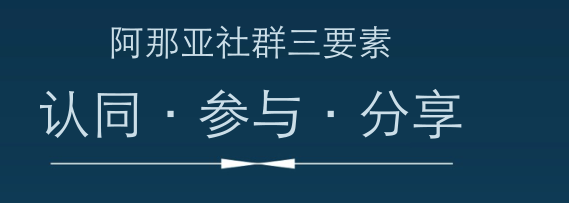 阿那亚社群三要素

认同 · 参与 · 分享